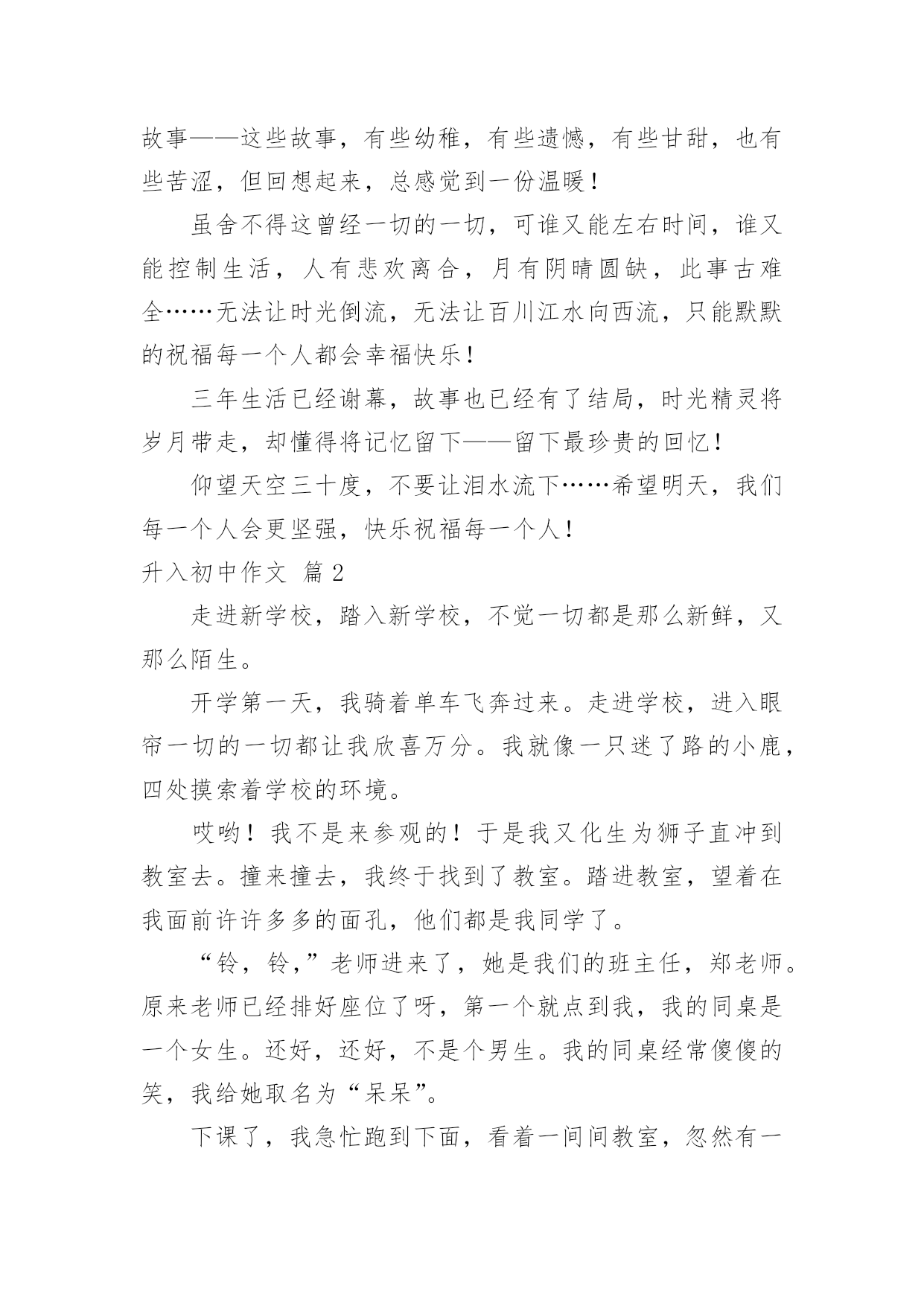 故事——这些故事，有些幼稚，有些遗憾，有些甘甜，也有些苦涩，但回想起来，总感觉到一份温暖！

虽舍不得这曾经一切的一切，可谁又能左右时间，谁又能控制生活，人有悲欢离合，月有阴晴圆缺，此事古难全……无法让时光倒流，无法让百川江水向西流，只能默默的祝福每一个人都会幸福快乐！

三年生活已经谢幕，故事也已经有了结局，时光精灵将岁月带走，却懂得将记忆留下——留下最珍贵的回忆！

仰望天空三十度，不要让泪水流下……希望明天，我们每一个人会更坚强，快乐祝福每一个人！

升入初中作文 篇2

走进新学校，踏入新学校，不觉一切都是那么新鲜，又那么陌生。

开学第一天，我骑着单车飞奔过来。走进学校，进入眼帘一切的一切都让我欣喜万分。我就像一只迷了路的小鹿，四处摸索着学校的环境。

哎哟！我不是来参观的！于是我又化生为狮子直冲到教室去。撞来撞去，我终于找到了教室。踏进教室，望着在我面前许许多多的面孔，他们都是我同学了。

“铃，铃，”老师进来了，她是我们的班主任，郑老师。原来老师已经排好座位了呀，第一个就点到我，我的同桌是一个女生。还好，还好，不是个男生。我的同桌经常傻傻的笑，我给她取名为“呆呆”。

下课了，我急忙跑到下面，看着一间间教室，忽然有一